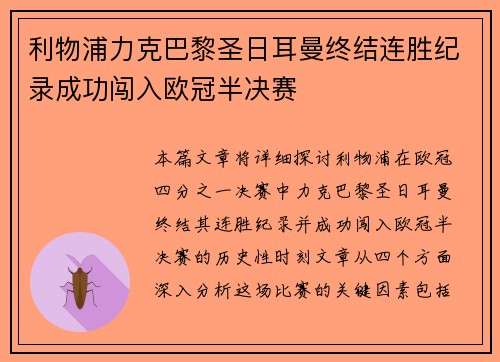 利物浦力克巴黎圣日耳曼终结连胜纪录成功闯入欧冠半决赛

本篇文章将详细探讨利物浦在欧冠四分之一决赛中力克巴黎圣日耳曼终结其连胜纪录并成功闯入欧冠半决赛的历史性时刻文章从四个方面深入分析这场比赛的关键因素包括